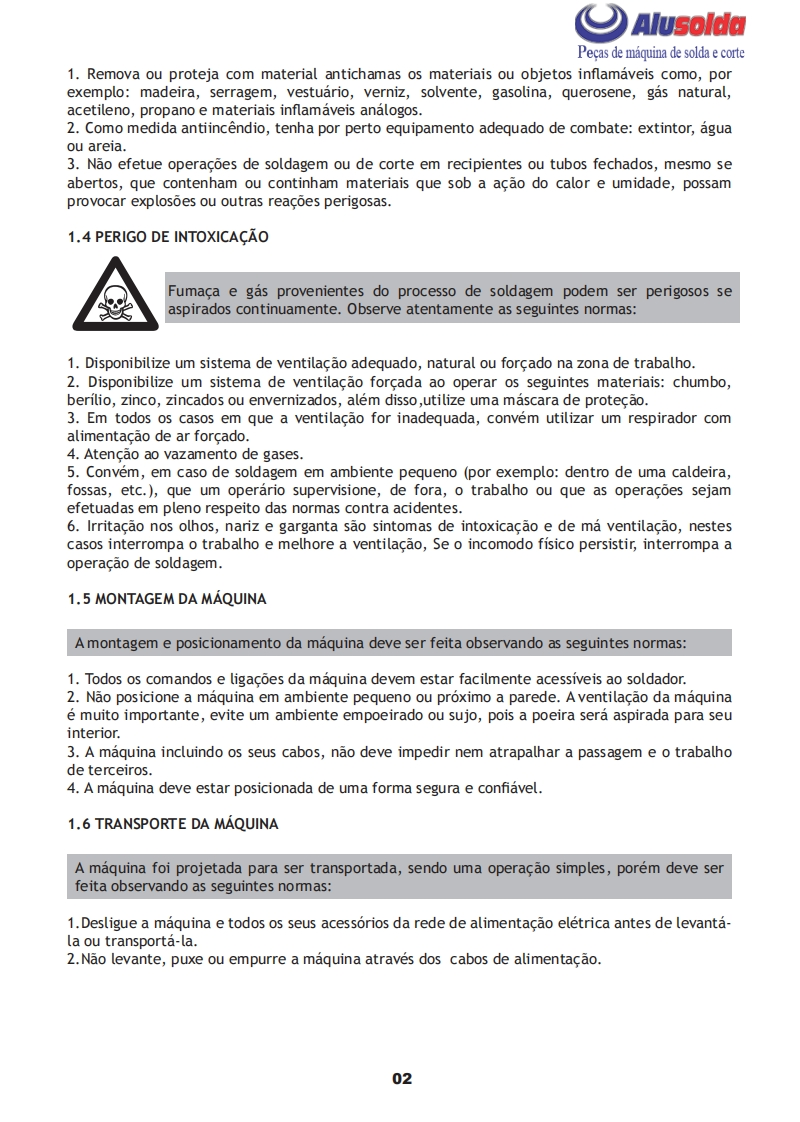 Alusolda
Peças de máquina de solda e corte

1. Remova ou proteja com material antichamas os materiais ou objetos inflamáveis como, por exemplo: madeira, serragem, vestuário, verniz, solvente, gasolina, querosene, gás natural, acetileno, propano e materiais inflamáveis análogos.
2. Como medida antiincêndio, tenha por perto equipamento adequado de combate: extintor, água ou areia.
3. Não efetue operações de soldagem ou de corte em recipientes ou tubos fechados, mesmo se abertos, que contenham ou continham materiais que sob a ação do calor e umidade, possam provocar explosões ou outras reações perigosas.

1.4 PERIGO DE INTOXICAÇÃO

Fumaça e gás provenientes do processo de soldagem podem ser perigosos se aspirados continuamente. Observe atentamente as seguintes normas:

1. Disponibilize um sistema de ventilação adequado, natural ou forçado na zona de trabalho.
2. Disponibilize um sistema de ventilação forçada ao operar os seguintes materiais: chumbo, berílio, zinco, zincados ou envernizados, além disso,utilize uma máscara de proteção.
3. Em todos os casos em que a ventilação for inadequada, convém utilizar um respirador com alimentação de ar forçado.
4. Atenção ao vazamento de gases.
5. Convém, em caso de soldagem em ambiente pequeno (por exemplo: dentro de uma caldeira, fossas, etc.), que um operário supervisione, de fora, o trabalho ou que as operações sejam efetuadas em pleno respeito das normas contra acidentes.
6. Irritação nos olhos, nariz e garganta são sintomas de intoxicação e de má ventilação, nestes casos interrompa o trabalho e melhore a ventilação, Se o incomodo físico persistir, interrompa a operação de soldagem.

1.5 MONTAGEM DA MÁQUINA

A montagem e posicionamento da máquina deve ser feita observando as seguintes normas:

1. Todos os comandos e ligações da máquina devem estar facilmente acessíveis ao soldador.
2. Não posicione a máquina em ambiente pequeno ou próximo a parede. A ventilação da máquina é muito importante, evite um ambiente empoeirado ou sujo, pois a poeira será aspirada para seu interior.
3. A máquina incluindo os seus cabos, não deve impedir nem atrapalhar a passagem e o trabalho de terceiros.
4. A máquina deve estar posicionada de uma forma segura e confiável.

1.6 TRANSPORTE DA MÁQUINA

A máquina foi projetada para ser transportada, sendo uma operação simples, porém deve ser feita observando as seguintes normas:

1.Desligue a máquina e todos os seus acessórios da rede de alimentação elétrica antes de levantá-la ou transportá-la.
2.Não levante, puxe ou empurre a máquina através dos cabos de alimentação.

02